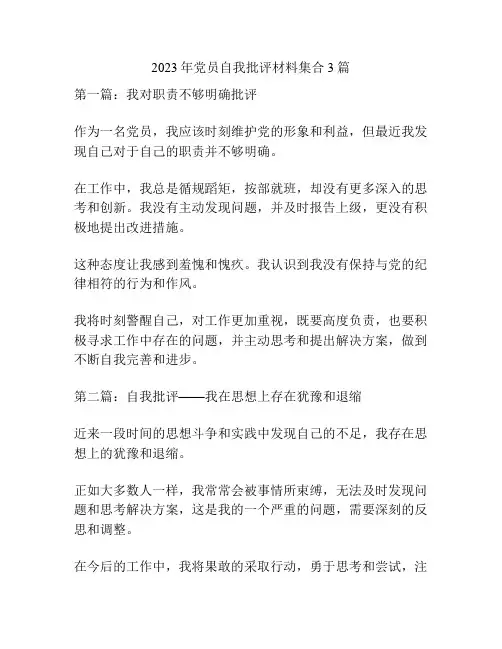 2023 年党员自我批评材料集合 3 篇

第一篇：我对职责不够明确批评

作为一名党员，我应该时刻维护党的形象和利益，但最近我发现自己对于自己的职责并不够明确。

在工作中，我总是循规蹈矩，按部就班，却没有更多深入的思考和创新。我没有主动发现问题，并及时报告上级，更没有积极地提出改进措施。

这种态度让我感到羞愧和愧疚。我认识到我没有保持与党的纪律相符的行为和作风。

我将时刻警醒自己，对工作更加重视，既要高度负责，也要积极寻求工作中存在的问题，并主动思考和提出解决方案，做到不断自我完善和进步。

第二篇：自我批评——我在思想上存在犹豫和退缩

近来一段时间的思想斗争和实践中发现自己的不足，我存在思想上的犹豫和退缩。

正如大多数人一样，我常常会被事情所束缚，无法及时发现问题和思考解决方案，这是我的一个严重的问题，需要深刻的反思和调整。

在今后的工作中，我将果敢的采取行动，勇于思考和尝试，注